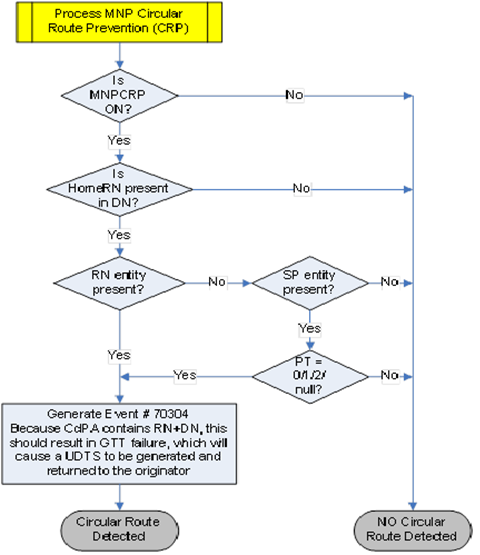 Process MNP Circular Route Prevention (CRP)

Is MNPCRP ON?

No

Yes

Is HomeRN present in DN?

No

Yes

RN entity present?

No

SP entity present?

No

Yes

Yes

PT = 0/1/2/ null?

Yes

No

Generate Event # 70304
Because CdPA contains RN+DN, this should result in GTT failure, which will cause a UDTS to be generated and returned to the originator

Circular Route Detected

NO Circular Route Detected